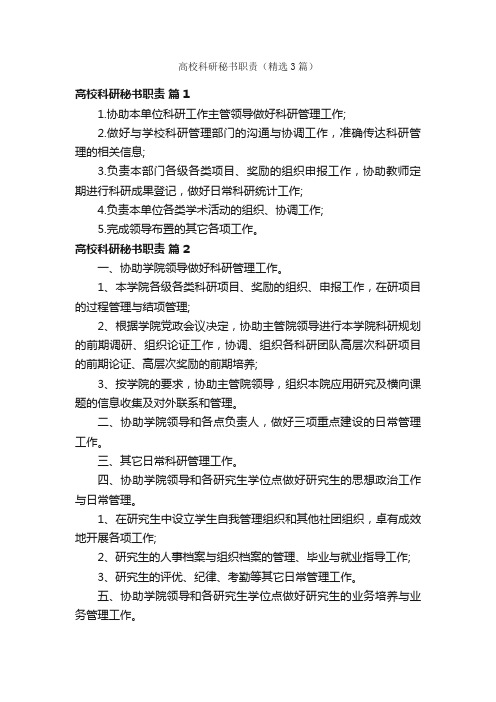 高校科研秘书职责（精选3篇）

高校科研秘书职责 篇1

1.协助本单位科研工作主管领导做好科研管理工作;

2.做好与学校科研管理部门的沟通与协调工作，准确传达科研管理的相关信息;

3.负责本部门各级各类项目、奖励的组织申报工作，协助教师定期进行科研成果登记，做好日常科研统计工作;

4.负责本单位各类学术活动的组织、协调工作;

5.完成领导布置的其它各项工作。

高校科研秘书职责 篇2

一、协助学院领导做好科研管理工作。

1、本学院各级各类科研项目、奖励的组织、申报工作，在研项目的过程管理与结项管理;

2、根据学院党政会议决定，协助主管院领导进行本学院科研规划的前期调研、组织论证工作，协调、组织各科研团队高层次科研项目的前期论证、高层次奖励的前期培养;

3、按学院的要求，协助主管院领导，组织本院应用研究及横向课题的信息收集及对外联系和管理。

二、协助学院领导和各点负责人，做好三项重点建设的日常管理工作。

三、其它日常科研管理工作。

四、协助学院领导和各研究生学位点做好研究生的思想政治工作与日常管理。

1、在研究生中设立学生自我管理组织和其他社团组织，卓有成效地开展各项工作;

2、研究生的人事档案与组织档案的管理、毕业与就业指导工作;

3、研究生的评优、纪律、考勤等其它日常管理工作。

五、协助学院领导和各研究生学位点做好研究生的业务培养与业务管理工作。